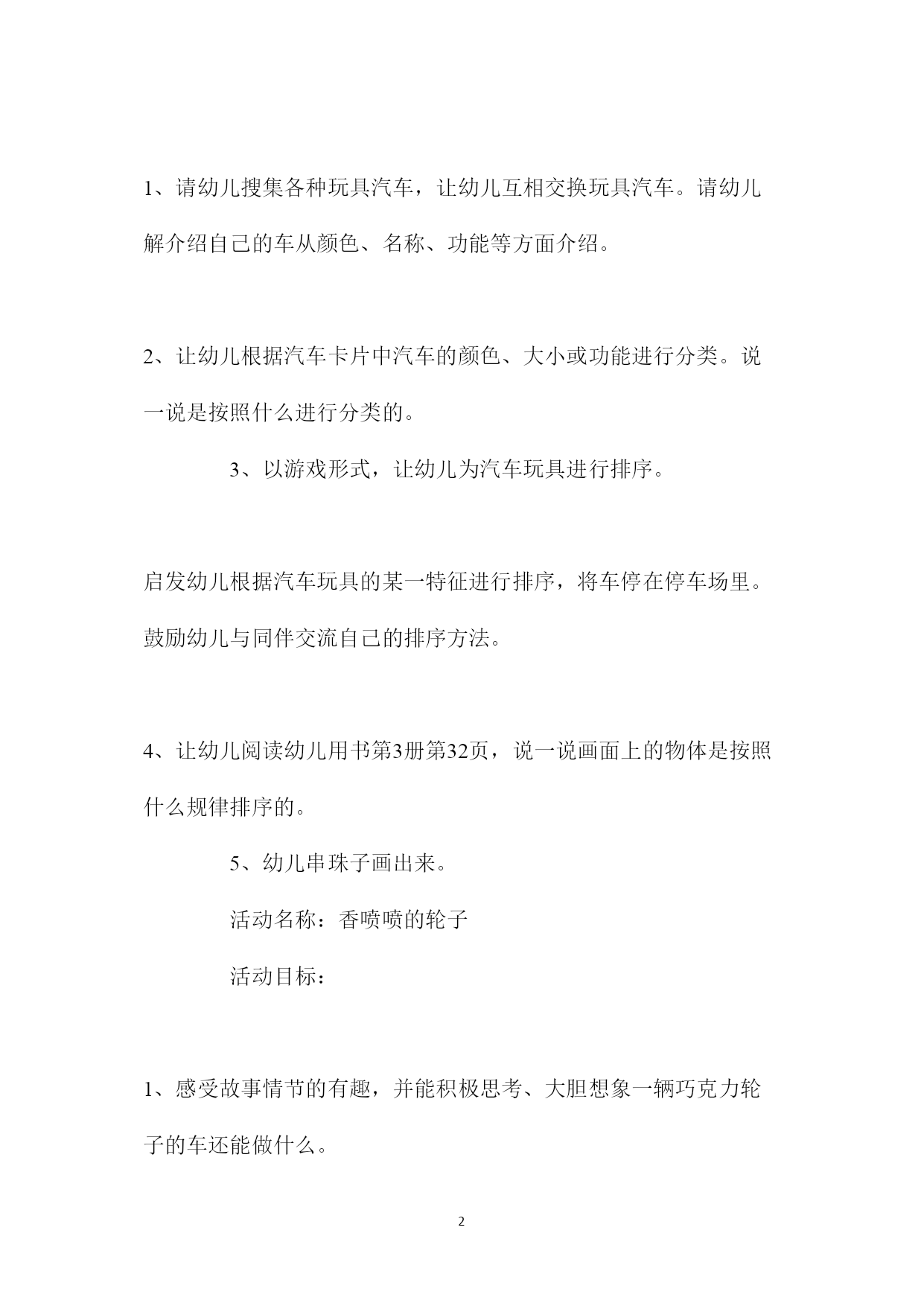 1、请幼儿搜集各种玩具汽车，让幼儿互相交换玩具汽车。请幼儿解介绍自己的车从颜色、名称、功能等方面介绍。

2、让幼儿根据汽车卡片中汽车的颜色、大小或功能进行分类。说一说是按照什么进行分类的。

3、以游戏形式，让幼儿为汽车玩具进行排序。

启发幼儿根据汽车玩具的某一特征进行排序，将车停在停车场里。鼓励幼儿与同伴交流自己的排序方法。

4、让幼儿阅读幼儿用书第3册第32页，说一说画面上的物体是按照什么规律排序的。

5、幼儿串珠子画出来。

活动名称：香喷喷的轮子

活动目标：

1、感受故事情节的有趣，并能积极思考、大胆想象一辆巧克力轮子的车还能做什么。

2